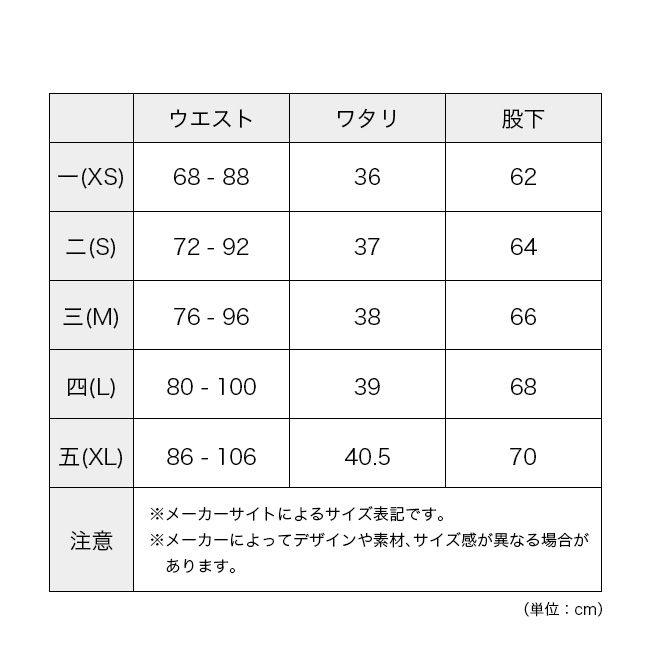 |  | ウエスト | ワタリ | 股下 |
|---|---|---|---|
| 一(XS) | 68 - 88 | 36 | 62 |
| 二(S) | 72 - 92 | 37 | 64 |
| 三(M) | 76 - 96 | 38 | 66 |
| 四(L) | 80 - 100 | 39 | 68 |
| 五(XL) | 86 - 106 | 40.5 | 70 |
| 注意 | ※メーカーサイトによるサイズ表記です。 ※メーカーによってデザインや素材、サイズ感が異なる場合があります。 | | |

（単位：cm）